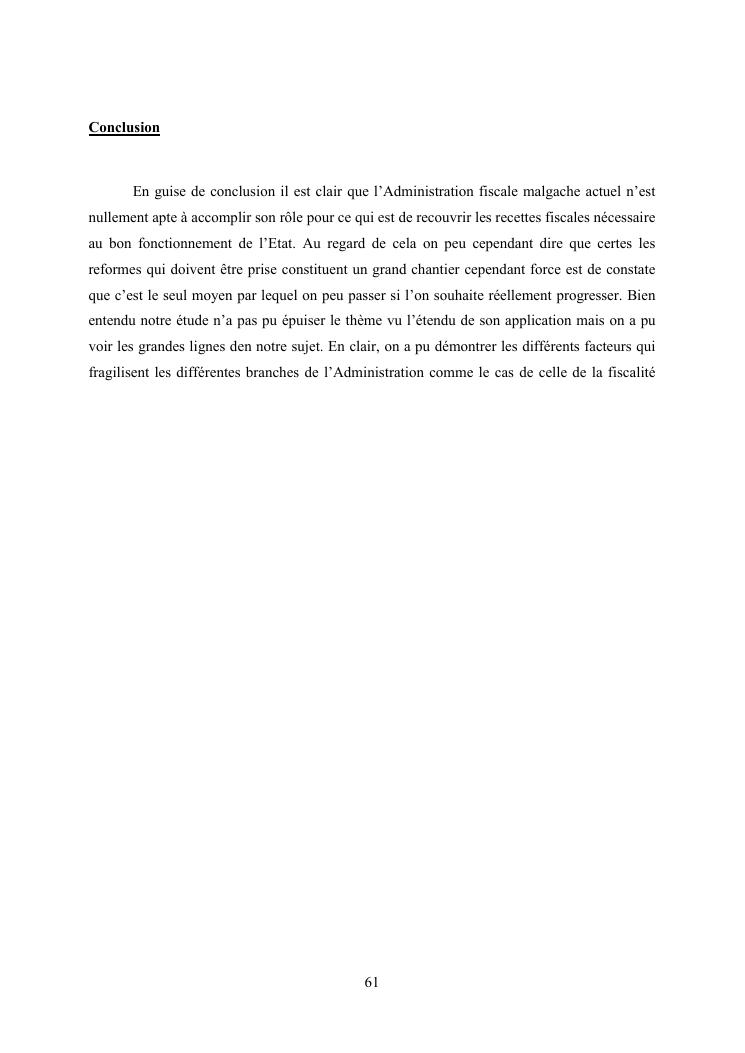 Conclusion

En guise de conclusion il est clair que l'Administration fiscale malgache actuel n'est nullement apte à accomplir son rôle pour ce qui est de recouvrir les recettes fiscales nécessaire au bon fonctionnement de l'Etat. Au regard de cela on peu cependant dire que certes les reformes qui doivent être prise constituent un grand chantier cependant force est de constate que c'est le seul moyen par lequel on peu passer si l'on souhaite réellement progresser. Bien entendu notre étude n'a pas pu épuiser le thème vu l'étendu de son application mais on a pu voir les grandes lignes den notre sujet. En clair, on a pu démontrer les différents facteurs qui fragilisent les différentes branches de l'Administration comme le cas de celle de la fiscalité

61